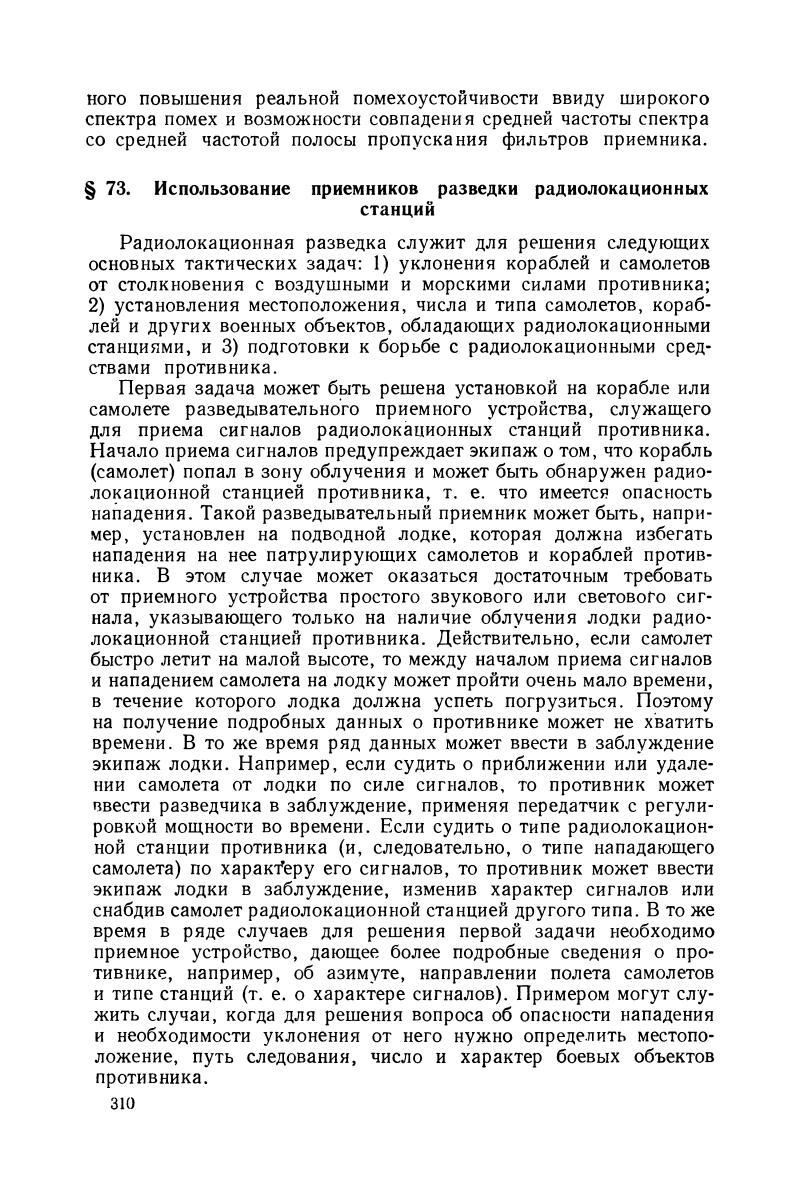 ного повышения реальной помехоустойчивости ввиду широкого спектра помех и возможности совпадения средней частоты спектра со средней частотой полосы пропускания фильтров приемника.

§ 73. Использование приемников разведки радиолокационных станций

Радиолокационная разведка служит для решения следующих основных тактических задач: 1) уклонения кораблей и самолетов от столкновения с воздушными и морскими силами противника; 2) установления местоположения, числа и типа самолетов, кораблей и других военных объектов, обладающих радиолокационными станциями, и 3) подготовки к борьбе с радиолокационными средствами противника.

Первая задача может быть решена установкой на корабле или самолете разведывательного приемного устройства, служащего для приема сигналов радиолокационных станций противника. Начало приема сигналов предупреждает экипаж о том, что корабль (самолет) попал в зону облучения и может быть обнаружен радиолокационной станцией противника, т. е. что имеется опасность нападения. Такой разведывательный приемник может быть, например, установлен на подводной лодке, которая должна избегать нападения на нее патрулирующих самолетов и кораблей противника. В этом случае может оказаться достаточным требовать от приемного устройства простого звукового или светового сигнала, указывающего только на наличие облучения лодки радиолокационной станцией противника. Действительно, если самолет быстро летит на малой высоте, то между началом приема сигналов и нападением самолета на лодку может пройти очень мало времени, в течение которого лодка должна успеть погрузиться. Поэтому на получение подробных данных о противнике может не хватить времени. В то же время ряд данных может ввести в заблуждение экипаж лодки. Например, если судить о приближении или удалении самолета от лодки по силе сигналов, то противник может ввести разведчика в заблуждение, применяя передатчик с регулировкой мощности во времени. Если судить о типе радиолокационной станции противника (и, следовательно, о типе нападающего самолета) по характеру его сигналов, то противник может ввести экипаж лодки в заблуждение, изменив характер сигналов или снабдив самолет радиолокационной станцией другого типа. В то же время в ряде случаев для решения первой задачи необходимо приемное устройство, дающее более подробные сведения о противнике, например, об азимуте, направлении полета самолетов и типе станций (т. е. о характере сигналов). Примером могут служить случаи, когда для решения вопроса об опасности нападения и необходимости уклонения от него нужно определить местоположение, путь следования, число и характер боевых объектов противника.

310